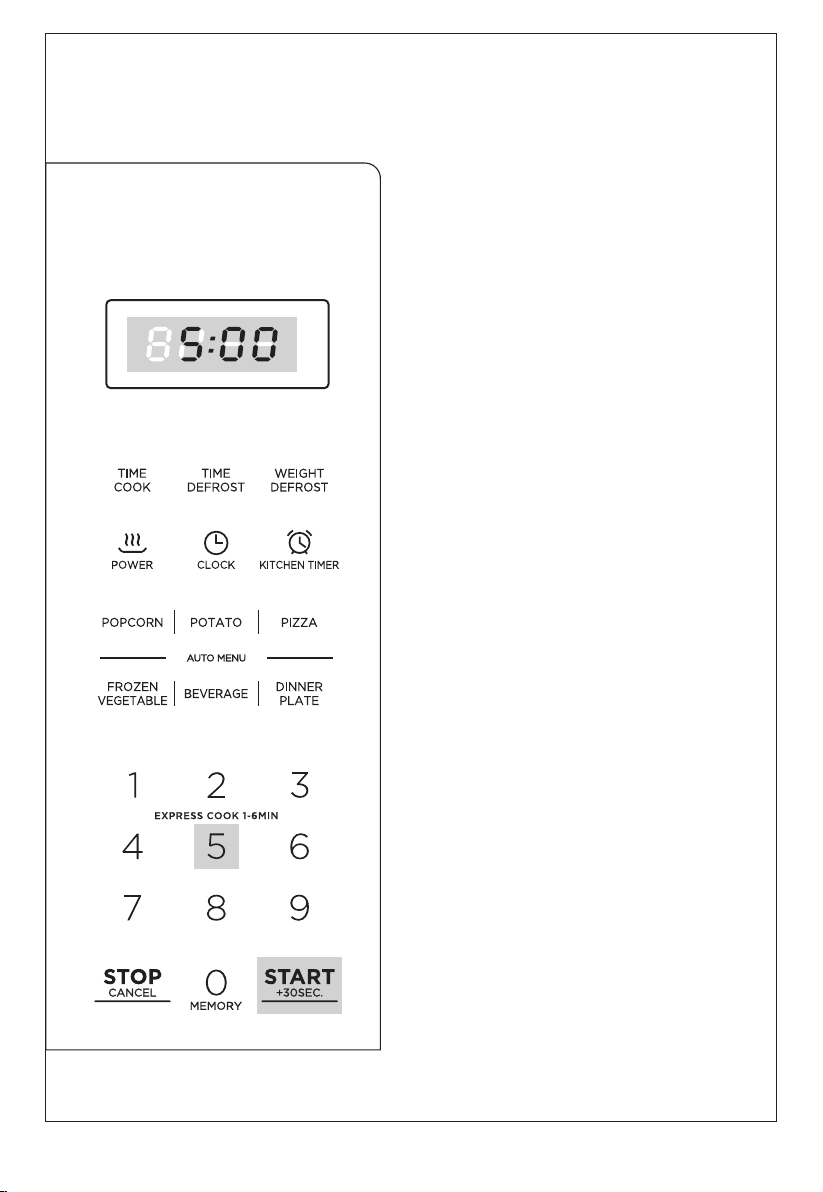 5:00

TIME COOK
TIME DEFROST
WEIGHT DEFROST

POWER
CLOCK
KITCHEN TIMER

POPCORN
POTATO
PIZZA

AUTO MENU

FROZEN VEGETABLE
BEVERAGE
DINNER PLATE

1
2
3

EXPRESS COOK 1-6MIN

4
5
6

7
8
9

STOP
CANCEL
0
MEMORY
START
+30SEC.